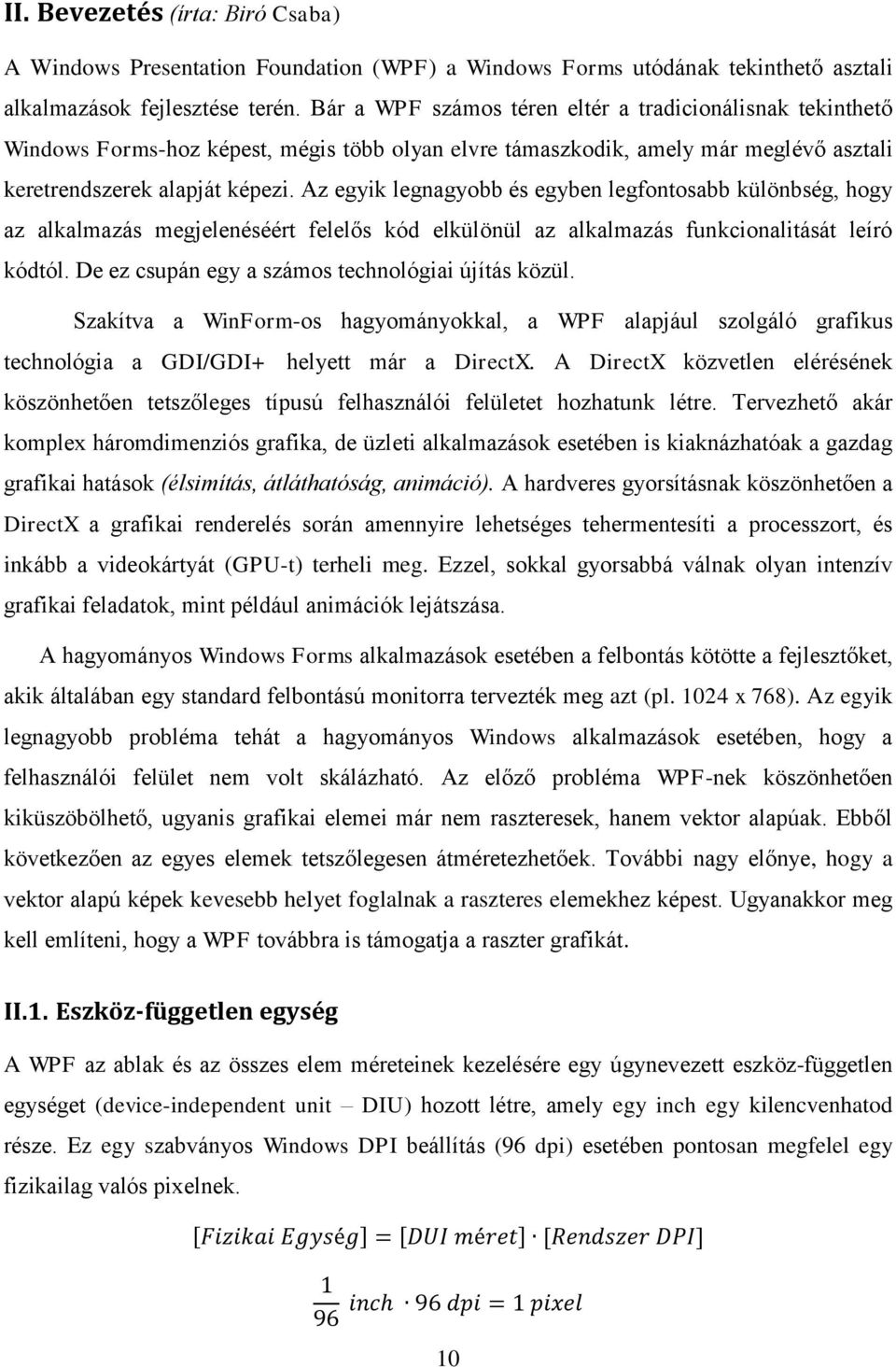 II. Bevezetés (írta: Biró Csaba)

A Windows Presentation Foundation (WPF) a Windows Forms utódának tekinthető asztali alkalmazások fejlesztése terén. Bár a WPF számos téren eltér a tradicionálisnak tekinthető Windows Forms-hoz képest, mégis több olyan elvre támaszkodik, amely már meglévő asztali keretrendszerek alapját képezi. Az egyik legnagyobb és egyben legfontosabb különbség, hogy az alkalmazás megjelenéséért felelős kód elkülönül az alkalmazás funkcionalitását leíró kódtól. De ez csupán egy a számos technológiai újítás közül.

Szakítva a WinForm-os hagyományokkal, a WPF alapjául szolgáló grafikus technológia a GDI/GDI+ helyett már a DirectX. A DirectX közvetlen elérésének köszönhetően tetszőleges típusú felhasználói felületet hozhatunk létre. Tervezhető akár komplex háromdimenziós grafika, de üzleti alkalmazások esetében is kiaknázhatóak a gazdag grafikai hatások (élsimítás, átláthatóság, animáció). A hardveres gyorsításnak köszönhetően a DirectX a grafikai renderelés során amennyire lehetséges tehermentesíti a processzort, és inkább a videokártyát (GPU-t) terheli meg. Ezzel, sokkal gyorsabbá válnak olyan intenzív grafikai feladatok, mint például animációk lejátszása.

A hagyományos Windows Forms alkalmazások esetében a felbontás kötötte a fejlesztőket, akik általában egy standard felbontású monitorra tervezték meg azt (pl. 1024 x 768). Az egyik legnagyobb probléma tehát a hagyományos Windows alkalmazások esetében, hogy a felhasználói felület nem volt skálázható. Az előző probléma WPF-nek köszönhetően kiküszöbölhető, ugyanis grafikai elemei már nem raszteresek, hanem vektor alapúak. Ebből következően az egyes elemek tetszőlegesen átméretezhetőek. További nagy előnye, hogy a vektor alapú képek kevesebb helyet foglalnak a raszteres elemekhez képest. Ugyanakkor meg kell említeni, hogy a WPF továbbra is támogatja a raszter grafikát.

II.1. Eszköz-független egység

A WPF az ablak és az összes elem méreteinek kezelésére egy úgynevezett eszköz-független egységet (device-independent unit – DIU) hozott létre, amely egy inch egy kilencvenhatod része. Ez egy szabványos Windows DPI beállítás (96 dpi) esetében pontosan megfelel egy fizikailag valós pixelnek.

$[Fizikai\ Egység] = [DUI\ méret] \cdot [Rendszer\ DPI]$

$\frac{1}{96}\ inch \cdot 96\ dpi = 1\ pixel$

10